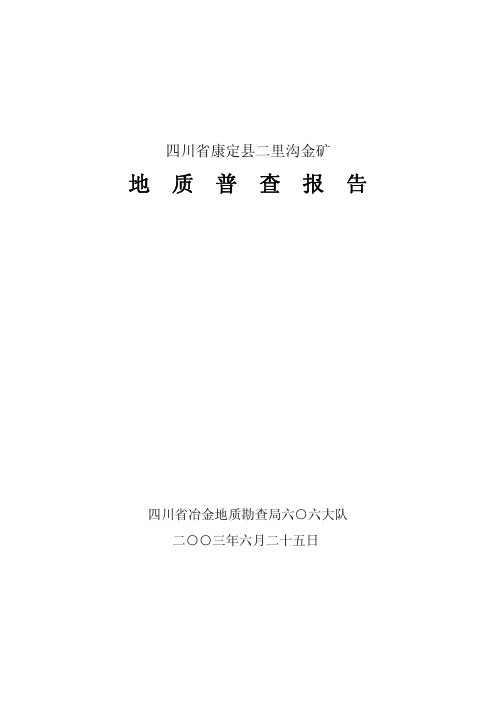 四川省康定县二里沟金矿

地 质 普 查 报 告

四川省冶金地质勘查局六〇六大队

二〇〇三年六月二十五日